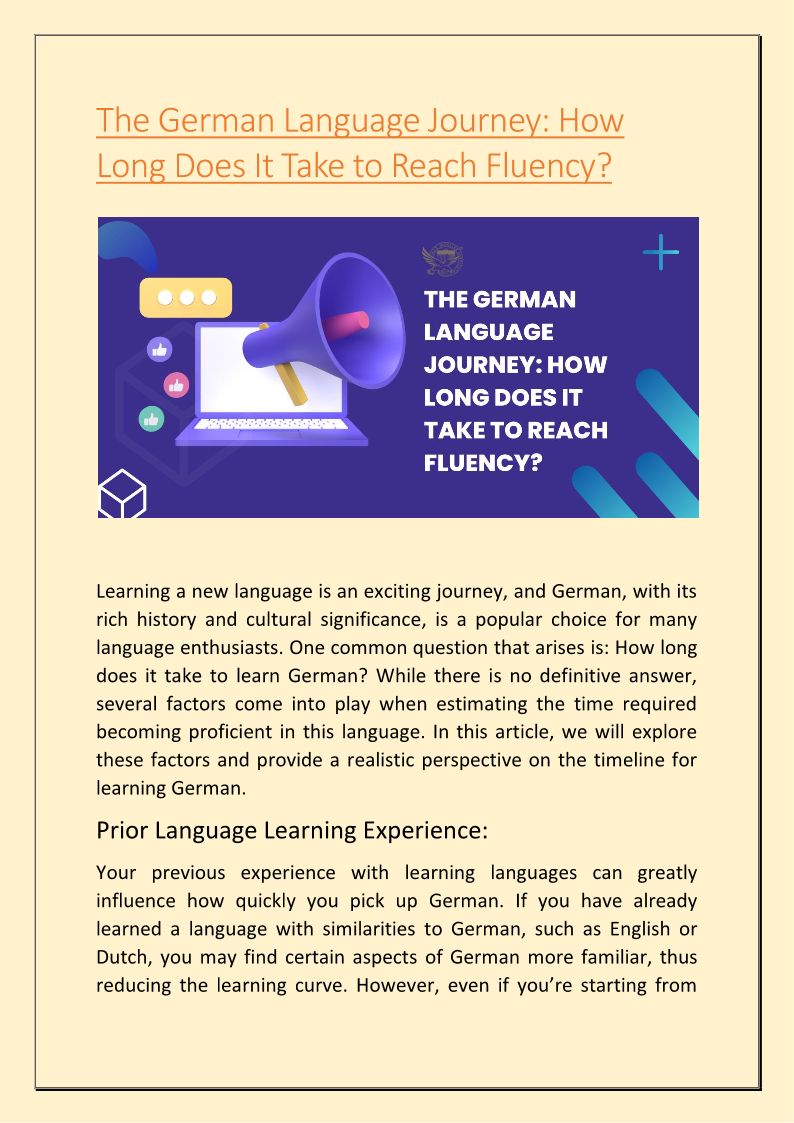 The German Language Journey: How Long Does It Take to Reach Fluency?

THE GERMAN LANGUAGE JOURNEY: HOW LONG DOES IT TAKE TO REACH FLUENCY?

Learning a new language is an exciting journey, and German, with its rich history and cultural significance, is a popular choice for many language enthusiasts. One common question that arises is: How long does it take to learn German? While there is no definitive answer, several factors come into play when estimating the time required becoming proficient in this language. In this article, we will explore these factors and provide a realistic perspective on the timeline for learning German.

Prior Language Learning Experience:

Your previous experience with learning languages can greatly influence how quickly you pick up German. If you have already learned a language with similarities to German, such as English or Dutch, you may find certain aspects of German more familiar, thus reducing the learning curve. However, even if you're starting from